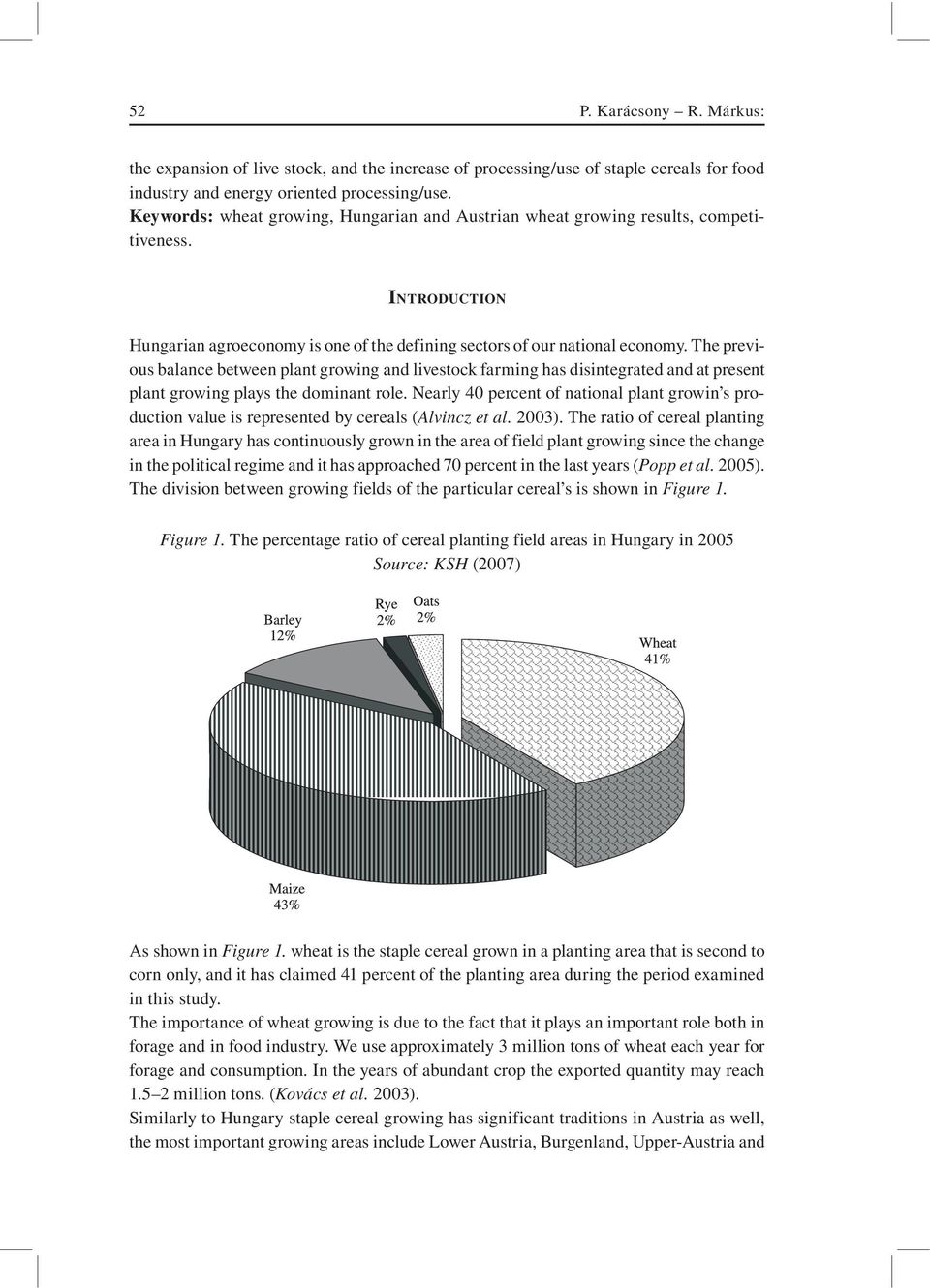 52 P. Karácsony – R. Márkus:

the expansion of live stock, and the increase of processing/use of staple cereals for food industry and energy oriented processing/use.
Keywords: wheat growing, Hungarian and Austrian wheat growing results, competitiveness.

INTRODUCTION

Hungarian agroeconomy is one of the defining sectors of our national economy. The previous balance between plant growing and livestock farming has disintegrated and at present plant growing plays the dominant role. Nearly 40 percent of national plant growin's production value is represented by cereals (Alvincz et al. 2003). The ratio of cereal planting area in Hungary has continuously grown in the area of field plant growing since the change in the political regime and it has approached 70 percent in the last years (Popp et al. 2005). The division between growing fields of the particular cereal's is shown in Figure 1.

Figure 1. The percentage ratio of cereal planting field areas in Hungary in 2005
Source: KSH (2007)

Barley 12%
Rye 2%
Oats 2%
Wheat 41%
Maize 43%

As shown in Figure 1. wheat is the staple cereal grown in a planting area that is second to corn only, and it has claimed 41 percent of the planting area during the period examined in this study.
The importance of wheat growing is due to the fact that it plays an important role both in forage and in food industry. We use approximately 3 million tons of wheat each year for forage and consumption. In the years of abundant crop the exported quantity may reach 1.5–2 million tons. (Kovács et al. 2003).
Similarly to Hungary staple cereal growing has significant traditions in Austria as well, the most important growing areas include Lower Austria, Burgenland, Upper-Austria and